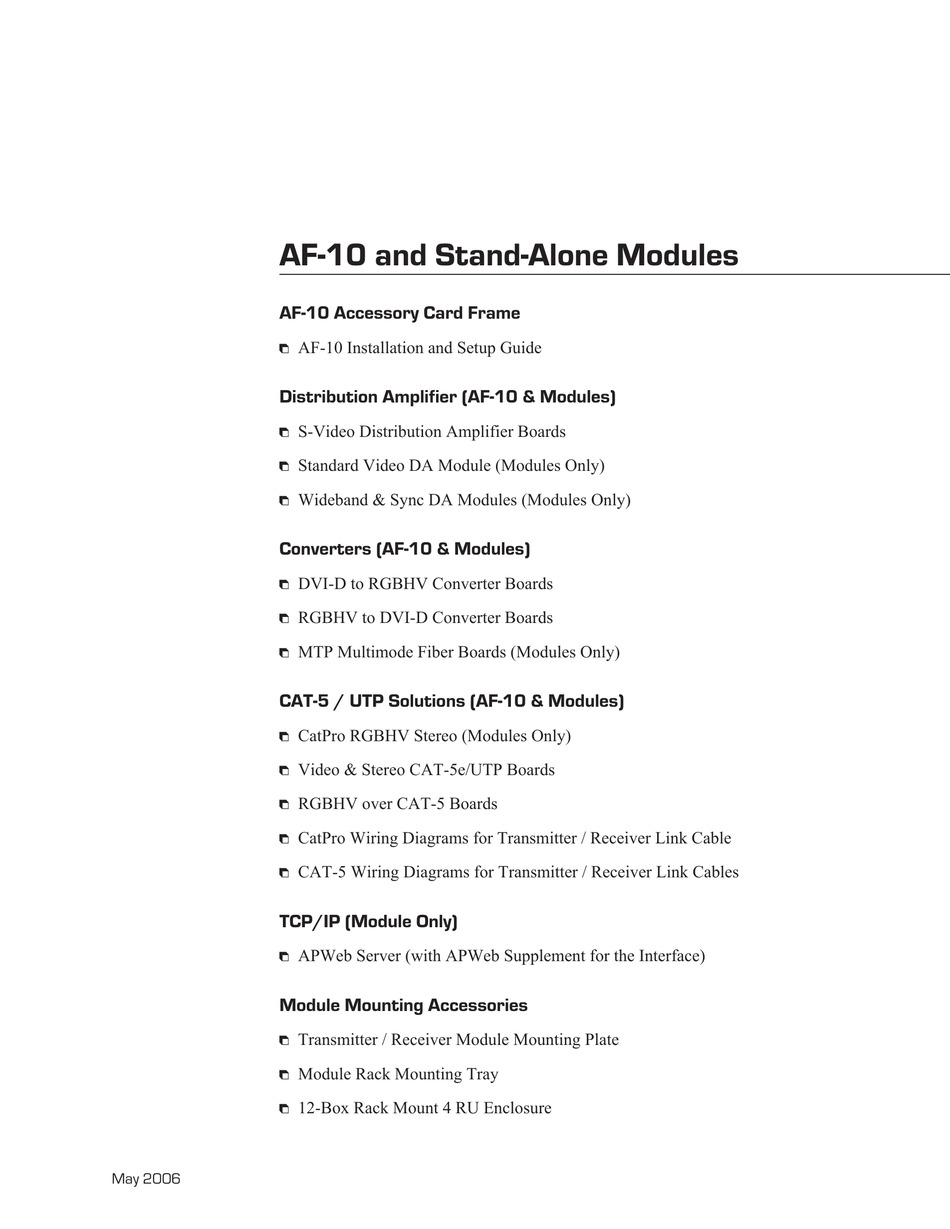 AF-10 and Stand-Alone Modules

AF-10 Accessory Card Frame

AF-10 Installation and Setup Guide

Distribution Amplifier (AF-10 & Modules)

S-Video Distribution Amplifier Boards

Standard Video DA Module (Modules Only)

Wideband & Sync DA Modules (Modules Only)

Converters (AF-10 & Modules)

DVI-D to RGBHV Converter Boards

RGBHV to DVI-D Converter Boards

MTP Multimode Fiber Boards (Modules Only)

CAT-5 / UTP Solutions (AF-10 & Modules)

CatPro RGBHV Stereo (Modules Only)

Video & Stereo CAT-5e/UTP Boards

RGBHV over CAT-5 Boards

CatPro Wiring Diagrams for Transmitter / Receiver Link Cable

CAT-5 Wiring Diagrams for Transmitter / Receiver Link Cables

TCP/IP (Module Only)

APWeb Server (with APWeb Supplement for the Interface)

Module Mounting Accessories

Transmitter / Receiver Module Mounting Plate

Module Rack Mounting Tray

12-Box Rack Mount 4 RU Enclosure

May 2006